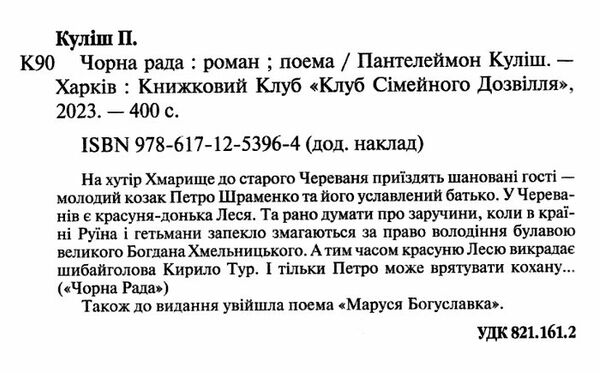 Куліш П.

К90 Чорна рада : роман ; поема / Пантелеймон Куліш. — Харків : Книжковий Клуб «Клуб Сімейного Дозвілля», 2023. — 400 с.

ISBN 978-617-12-5396-4 (дод. наклад)

На хутір Хмарище до старого Череваня приїздять шановані гості — молодий козак Петро Шраменко та його уславлений батько. У Череванів є красуня-донька Леся. Та рано думати про заручини, коли в країні Руїна і гетьмани запекло змагаються за право володіння булавою великого Богдана Хмельницького. А тим часом красуню Лесю викрадає шибайголова Кирило Тур. І тільки Петро може врятувати кохану... («Чорна Рада»)

Також до видання увійшла поема «Маруся Богуславка».

УДК 821.161.2